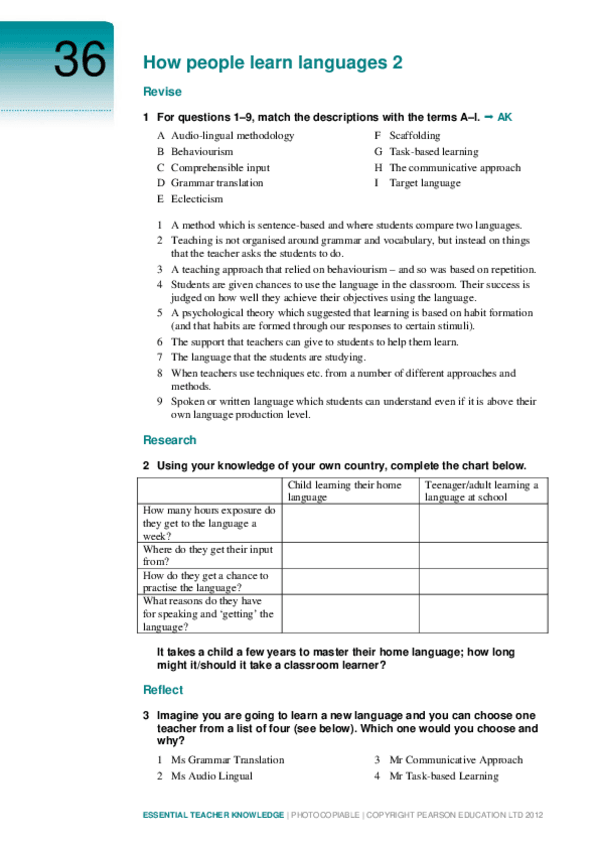 36

How people learn languages 2

Revise

1 For questions 1–9, match the descriptions with the terms A–I. ➡ AK

A Audio-lingual methodology
B Behaviourism
C Comprehensible input
D Grammar translation
E Eclecticism

F Scaffolding
G Task-based learning
H The communicative approach
I Target language

1 A method which is sentence-based and where students compare two languages.
2 Teaching is not organised around grammar and vocabulary, but instead on things that the teacher asks the students to do.
3 A teaching approach that relied on behaviourism – and so was based on repetition.
4 Students are given chances to use the language in the classroom. Their success is judged on how well they achieve their objectives using the language.
5 A psychological theory which suggested that learning is based on habit formation (and that habits are formed through our responses to certain stimuli).
6 The support that teachers can give to students to help them learn.
7 The language that the students are studying.
8 When teachers use techniques etc. from a number of different approaches and methods.
9 Spoken or written language which students can understand even if it is above their own language production level.

Research

2 Using your knowledge of your own country, complete the chart below.

| | Child learning their home language | Teenager/adult learning a language at school |
|---|---|---|
| How many hours exposure do they get to the language a week? | | |
| Where do they get their input from? | | |
| How do they get a chance to practise the language? | | |
| What reasons do they have for speaking and 'getting' the language? | | |

It takes a child a few years to master their home language; how long might it/should it take a classroom learner?

Reflect

3 Imagine you are going to learn a new language and you can choose one teacher from a list of four (see below). Which one would you choose and why?

1 Ms Grammar Translation
2 Ms Audio Lingual

3 Mr Communicative Approach
4 Mr Task-based Learning

ESSENTIAL TEACHER KNOWLEDGE | PHOTOCOPIABLE | COPYRIGHT PEARSON EDUCATION LTD 2012